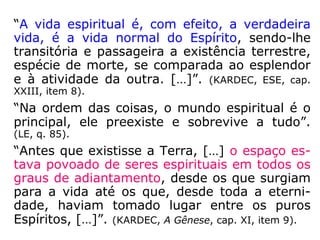 “A vida espiritual é, com efeito, a verdadeira vida, é a vida normal do Espírito, sendo-lhe transitória e passageira a existência terrestre, espécie de morte, se comparada ao esplendor e à atividade da outra. [...]”. (KARDEC, ESE, cap. XXIII, item 8).

“Na ordem das coisas, o mundo espiritual é o principal, ele preexiste e sobrevive a tudo”. (LE, q. 85).

“Antes que existisse a Terra, [...] o espaço estava povoado de seres espirituais em todos os graus de adiantamento, desde os que surgiam para a vida até os que, desde toda a eternidade, haviam tomado lugar entre os puros Espíritos, [...]”. (KARDEC, A Gênese, cap. XI, item 9).